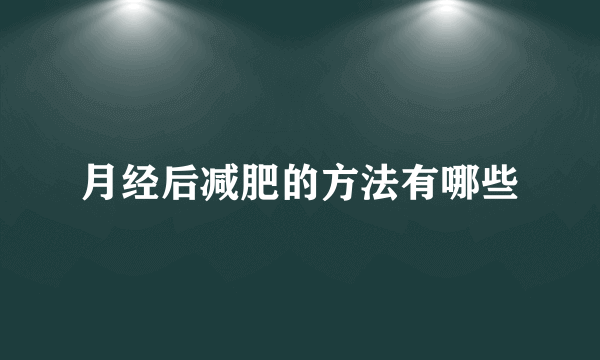 月经后减肥的方法有哪些